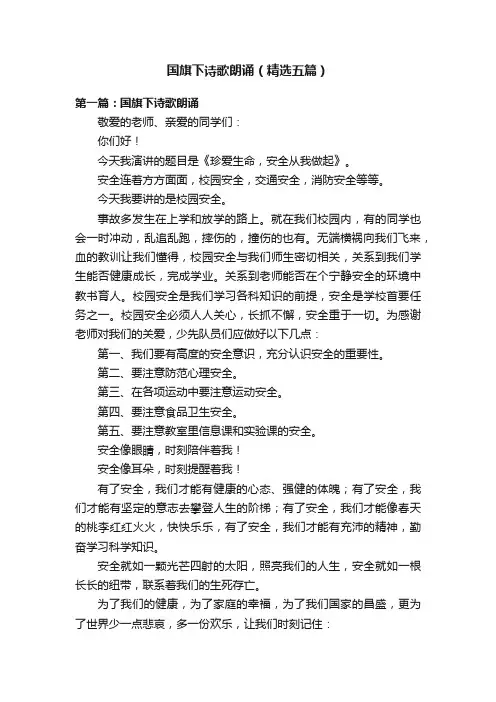 国旗下诗歌朗诵（精选五篇）

第一篇：国旗下诗歌朗诵

敬爱的老师、亲爱的同学们：

你们好！

今天我演讲的题目是《珍爱生命，安全从我做起》。

安全连着方方面面，校园安全，交通安全，消防安全等等。

今天我要讲的是校园安全。

事故多发生在上学和放学的路上。就在我们校园内，有的同学也会一时冲动，乱追乱跑，摔伤的，撞伤的也有。无端横祸向我们飞来，血的教训让我们懂得，校园安全与我们师生密切相关，关系到我们学生能否健康成长，完成学业。关系到老师能否在个宁静安全的环境中教书育人。校园安全是我们学习各科知识的前提，安全是学校首要任务之一。校园安全必须人人关心，长抓不懈，安全重于一切。为感谢老师对我们的关爱，少先队员们应做好以下几点：

第一、我们要有高度的安全意识，充分认识安全的重要性。

第二、要注意防范心理安全。

第三、在各项运动中要注意运动安全。

第四、要注意食品卫生安全。

第五、要注意教室里信息课和实验课的安全。

安全像眼睛，时刻陪伴着我！

安全像耳朵，时刻提醒着我！

有了安全，我们才能有健康的心态、强健的体魄；有了安全，我们才能有坚定的意志去攀登人生的阶梯；有了安全，我们才能像春天的桃李红红火火，快快乐乐，有了安全，我们才能有充沛的精神，勤奋学习科学知识。

安全就如一颗光芒四射的太阳，照亮我们的人生，安全就如一根长长的纽带，联系着我们的生死存亡。

为了我们的健康，为了家庭的幸福，为了我们国家的昌盛，更为了世界少一点悲哀，多一份欢乐，让我们时刻记住：